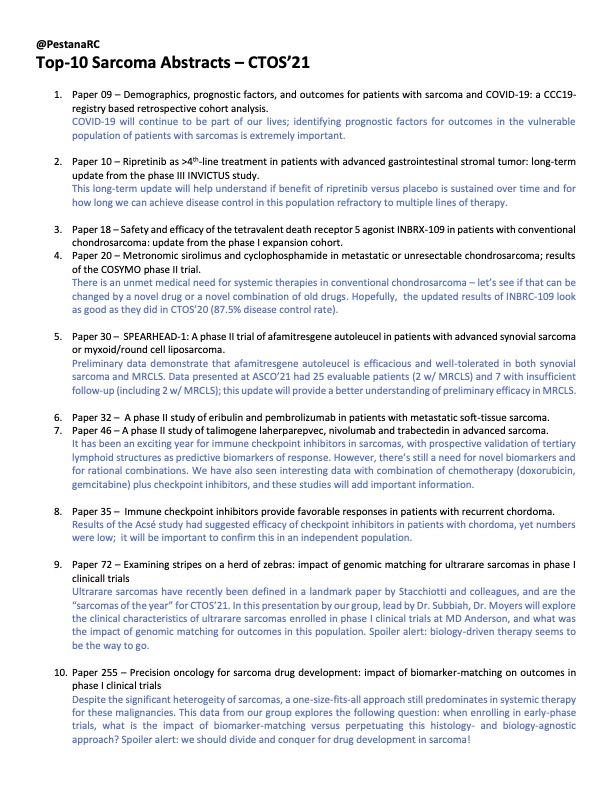 @PestanaRC
Top-10 Sarcoma Abstracts – CTOS'21

1. Paper 09 – Demographics, prognostic factors, and outcomes for patients with sarcoma and COVID-19: a CCC19-registry based retrospective cohort analysis.
COVID-19 will continue to be part of our lives; identifying prognostic factors for outcomes in the vulnerable population of patients with sarcomas is extremely important.

2. Paper 10 – Ripretinib as >4$^{th}$-line treatment in patients with advanced gastrointestinal stromal tumor: long-term update from the phase III INVICTUS study.
This long-term update will help understand if benefit of ripretinib versus placebo is sustained over time and for how long we can achieve disease control in this population refractory to multiple lines of therapy.

3. Paper 18 – Safety and efficacy of the tetravalent death receptor 5 agonist INBRX-109 in patients with conventional chondrosarcoma: update from the phase I expansion cohort.
4. Paper 20 – Metronomic sirolimus and cyclophosphamide in metastatic or unresectable chondrosarcoma; results of the COSYMO phase II trial.
There is an unmet medical need for systemic therapies in conventional chondrosarcoma – let's see if that can be changed by a novel drug or a novel combination of old drugs. Hopefully, the updated results of INBRC-109 look as good as they did in CTOS'20 (87.5% disease control rate).

5. Paper 30 – SPEARHEAD-1: A phase II trial of afamitresgene autoleucel in patients with advanced synovial sarcoma or myxoid/round cell liposarcoma.
Preliminary data demonstrate that afamitresgene autoleucel is efficacious and well-tolerated in both synovial sarcoma and MRCLS. Data presented at ASCO'21 had 25 evaluable patients (2 w/ MRCLS) and 7 with insufficient follow-up (including 2 w/ MRCLS); this update will provide a better understanding of preliminary efficacy in MRCLS.

6. Paper 32 – A phase II study of eribulin and pembrolizumab in patients with metastatic soft-tissue sarcoma.
7. Paper 46 – A phase II study of talimogene laherparepvec, nivolumab and trabectedin in advanced sarcoma.
It has been an exciting year for immune checkpoint inhibitors in sarcomas, with prospective validation of tertiary lymphoid structures as predictive biomarkers of response. However, there's still a need for novel biomarkers and for rational combinations. We have also seen interesting data with combination of chemotherapy (doxorubicin, gemcitabine) plus checkpoint inhibitors, and these studies will add important information.

8. Paper 35 – Immune checkpoint inhibitors provide favorable responses in patients with recurrent chordoma.
Results of the Acsé study had suggested efficacy of checkpoint inhibitors in patients with chordoma, yet numbers were low; it will be important to confirm this in an independent population.

9. Paper 72 – Examining stripes on a herd of zebras: impact of genomic matching for ultrarare sarcomas in phase I clinicall trials
Ultrarare sarcomas have recently been defined in a landmark paper by Stacchiotti and colleagues, and are the "sarcomas of the year" for CTOS'21. In this presentation by our group, lead by Dr. Subbiah, Dr. Moyers will explore the clinical characteristics of ultrarare sarcomas enrolled in phase I clinical trials at MD Anderson, and what was the impact of genomic matching for outcomes in this population. Spoiler alert: biology-driven therapy seems to be the way to go.

10. Paper 255 – Precision oncology for sarcoma drug development: impact of biomarker-matching on outcomes in phase I clinical trials
Despite the significant heterogeity of sarcomas, a one-size-fits-all approach still predominates in systemic therapy for these malignancies. This data from our group explores the following question: when enrolling in early-phase trials, what is the impact of biomarker-matching versus perpetuating this histology- and biology-agnostic approach? Spoiler alert: we should divide and conquer for drug development in sarcoma!